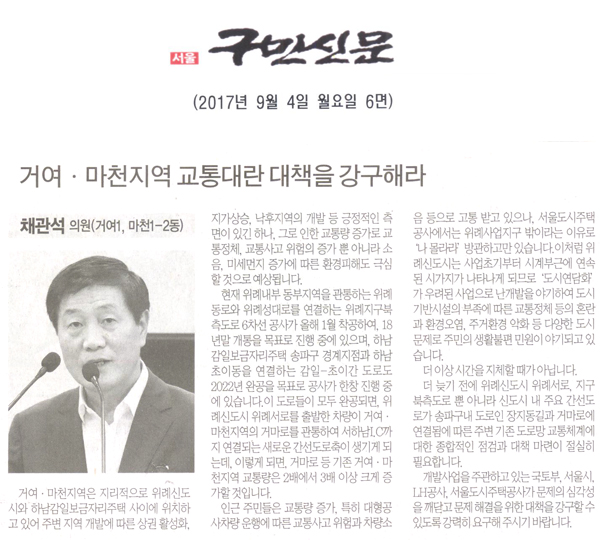 서울 구민신문

(2017년 9월 4일 월요일 6면)

거여 · 마천지역 교통대란 대책을 강구해라

채관석 의원(거여1, 마천1-2동)

거여 · 마천지역은 지리적으로 위례신도시와 하남감일보금자리주택 사이에 위치하고 있어 주변 지역 개발에 따른 상권 활성화, 지가상승, 낙후지역의 개발 등 긍정적인 측면이 있긴 하나, 그로 인한 교통량 증가로 교통정체, 교통사고 위험의 증가 뿐 아니라 소음, 미세먼지 증가에 따른 환경피해도 극심할 것으로 예상됩니다.

현재 위례내부 동부지역을 관통하는 위례동로와 위례성대로를 연결하는 위례지구북측도로 6차선 공사가 올해 1월 착공하여, 18년말 개통을 목표로 진행 중에 있으며, 하남감일보금자리주택 송파구 경계지점과 하남초이동을 연결하는 감일-초이간 도로도 2022년 완공을 목표로 공사가 한창 진행 중에 있습니다.이 도로들이 모두 완공되면, 위례신도시 위례서로를 출발한 차량이 거여 · 마천지역의 거마로를 관통하여 서하남I.C까지 연결되는 새로운 간선도로축이 생기게 되는데, 이렇게 되면, 거마로 등 기존 거여 · 마천지역 교통량은 2배에서 3배 이상 크게 증가할 것입니다.

인근 주민들은 교통량 증가, 특히 대형공사차량 운행에 따른 교통사고 위험과 차량소음 등으로 고통 받고 있으나, 서울도시주택공사에서는 위례사업지구 밖이라는 이유로 '나 몰라라' 방관하고만 있습니다.이처럼 위례신도시는 사업초기부터 시계부근에 연속된 시가지가 나타나게 되므로 '도시연담화'가 우려된 사업으로 난개발을 야기하여 도시기반시설의 부족에 따른 교통정체 등의 혼란과 환경오염, 주거환경 악화 등 다양한 도시문제로 주민의 생활불편 민원이 야기되고 있습니다.

더 이상 시간을 지체할 때가 아닙니다.

더 늦기 전에 위례신도시 위례서로, 지구북측도로 뿐 아니라 신도시 내 주요 간선도로가 송파구내 도로인 장지동길과 거마로에 연결됨에 따른 주변 기존 도로망 교통체계에 대한 종합적인 점검과 대책 마련이 절실히 필요합니다.

개발사업을 주관하고 있는 국토부, 서울시, LH공사, 서울도시주택공사가 문제의 심각성을 깨닫고 문제 해결을 위한 대책을 강구할 수 있도록 강력히 요구해 주시기 바랍니다.